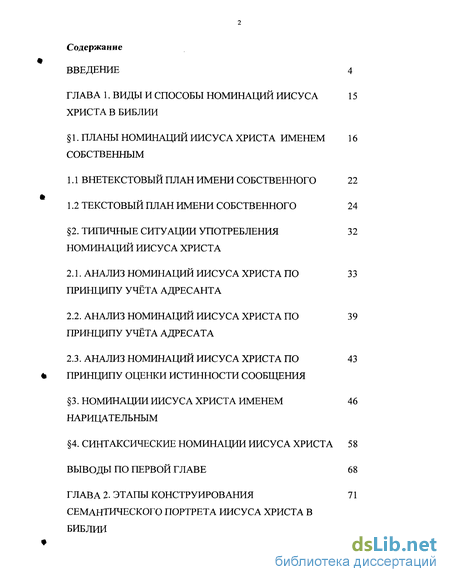 2

Содержание

| | |
|---|---|
| ВВЕДЕНИЕ | 4 |
| ГЛАВА 1. ВИДЫ И СПОСОБЫ НОМИНАЦИЙ ИИСУСА ХРИСТА В БИБЛИИ | 15 |
| §1. ПЛАНЫ НОМИНАЦИЙ ИИСУСА ХРИСТА ИМЕНЕМ СОБСТВЕННЫМ | 16 |
| 1.1 ВНЕТЕКСТОВЫЙ ПЛАН ИМЕНИ СОБСТВЕННОГО | 22 |
| 1.2 ТЕКСТОВЫЙ ПЛАН ИМЕНИ СОБСТВЕННОГО | 24 |
| §2. ТИПИЧНЫЕ СИТУАЦИИ УПОТРЕБЛЕНИЯ НОМИНАЦИЙ ИИСУСА ХРИСТА | 32 |
| 2.1. АНАЛИЗ НОМИНАЦИЙ ИИСУСА ХРИСТА ПО ПРИНЦИПУ УЧЁТА АДРЕСАНТА | 33 |
| 2.2. АНАЛИЗ НОМИНАЦИЙ ИИСУСА ХРИСТА ПО ПРИНЦИПУ УЧЁТА АДРЕСАТА | 39 |
| 2.3. АНАЛИЗ НОМИНАЦИЙ ИИСУСА ХРИСТА ПО ПРИНЦИПУ ОЦЕНКИ ИСТИННОСТИ СООБЩЕНИЯ | 43 |
| §3. НОМИНАЦИИ ИИСУСА ХРИСТА ИМЕНЕМ НАРИЦАТЕЛЬНЫМ | 46 |
| §4. СИНТАКСИЧЕСКИЕ НОМИНАЦИИ ИИСУСА ХРИСТА | 58 |
| ВЫВОДЫ ПО ПЕРВОЙ ГЛАВЕ | 68 |
| ГЛАВА 2. ЭТАПЫ КОНСТРУИРОВАНИЯ СЕМАНТИЧЕСКОГО ПОРТРЕТА ИИСУСА ХРИСТА В БИБЛИИ | 71 |

dsLib.net
библиотека диссертаций